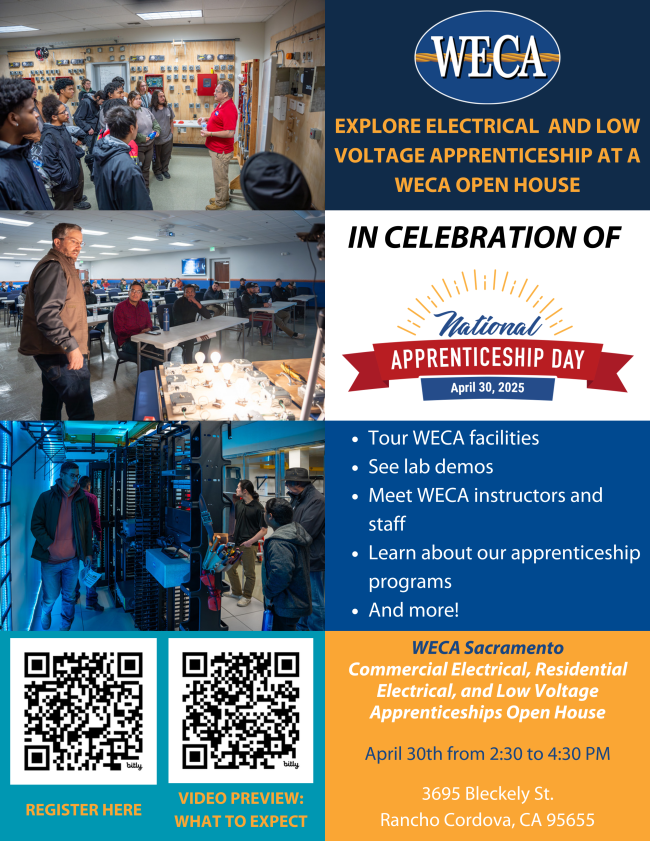 WECA

EXPLORE ELECTRICAL AND LOW VOLTAGE APPRENTICESHIP AT A WECA OPEN HOUSE

IN CELEBRATION OF

National
APPRENTICESHIP DAY
April 30, 2025

• Tour WECA facilities
• See lab demos
• Meet WECA instructors and staff
• Learn about our apprenticeship programs
• And more!

REGISTER HERE

VIDEO PREVIEW: WHAT TO EXPECT

WECA Sacramento
Commercial Electrical, Residential Electrical, and Low Voltage Apprenticeships Open House

April 30th from 2:30 to 4:30 PM

3695 Bleckely St.
Rancho Cordova, CA 95655